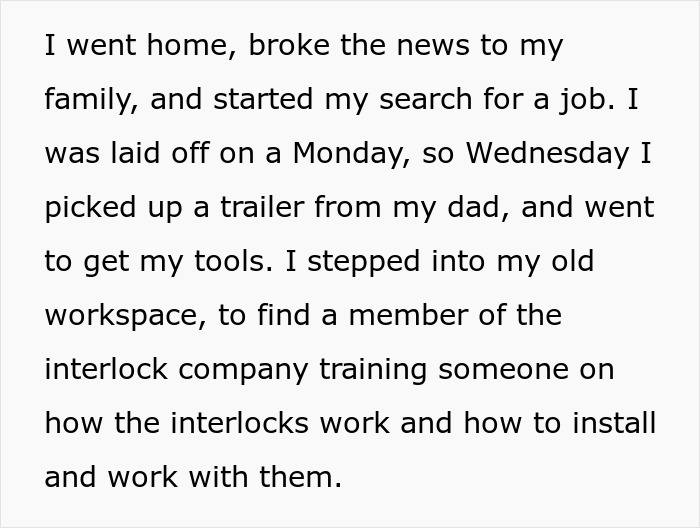 I went home, broke the news to my family, and started my search for a job. I was laid off on a Monday, so Wednesday I picked up a trailer from my dad, and went to get my tools. I stepped into my old workspace, to find a member of the interlock company training someone on how the interlocks work and how to install and work with them.